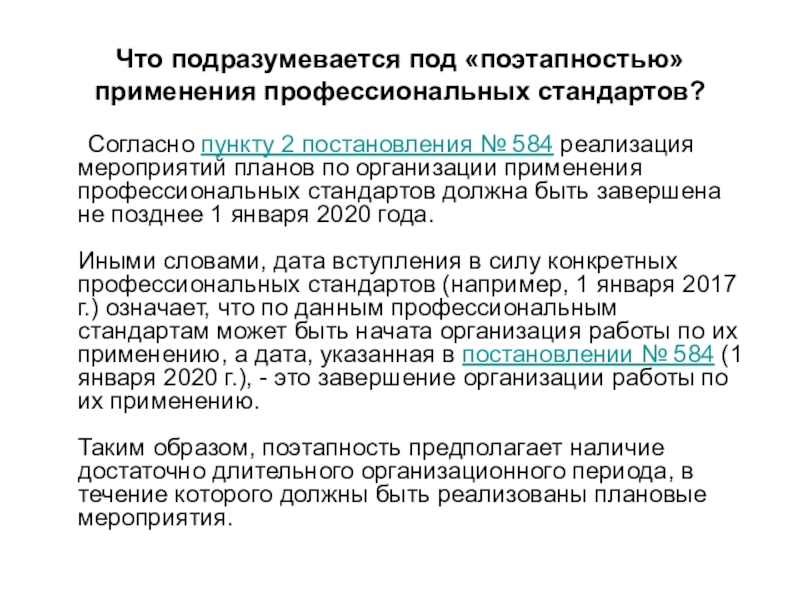 Что подразумевается под «поэтапностью» применения профессиональных стандартов?

Согласно пункту 2 постановления № 584 реализация мероприятий планов по организации применения профессиональных стандартов должна быть завершена не позднее 1 января 2020 года.

Иными словами, дата вступления в силу конкретных профессиональных стандартов (например, 1 января 2017 г.) означает, что по данным профессиональным стандартам может быть начата организация работы по их применению, а дата, указанная в постановлении № 584 (1 января 2020 г.), - это завершение организации работы по их применению.

Таким образом, поэтапность предполагает наличие достаточно длительного организационного периода, в течение которого должны быть реализованы плановые мероприятия.